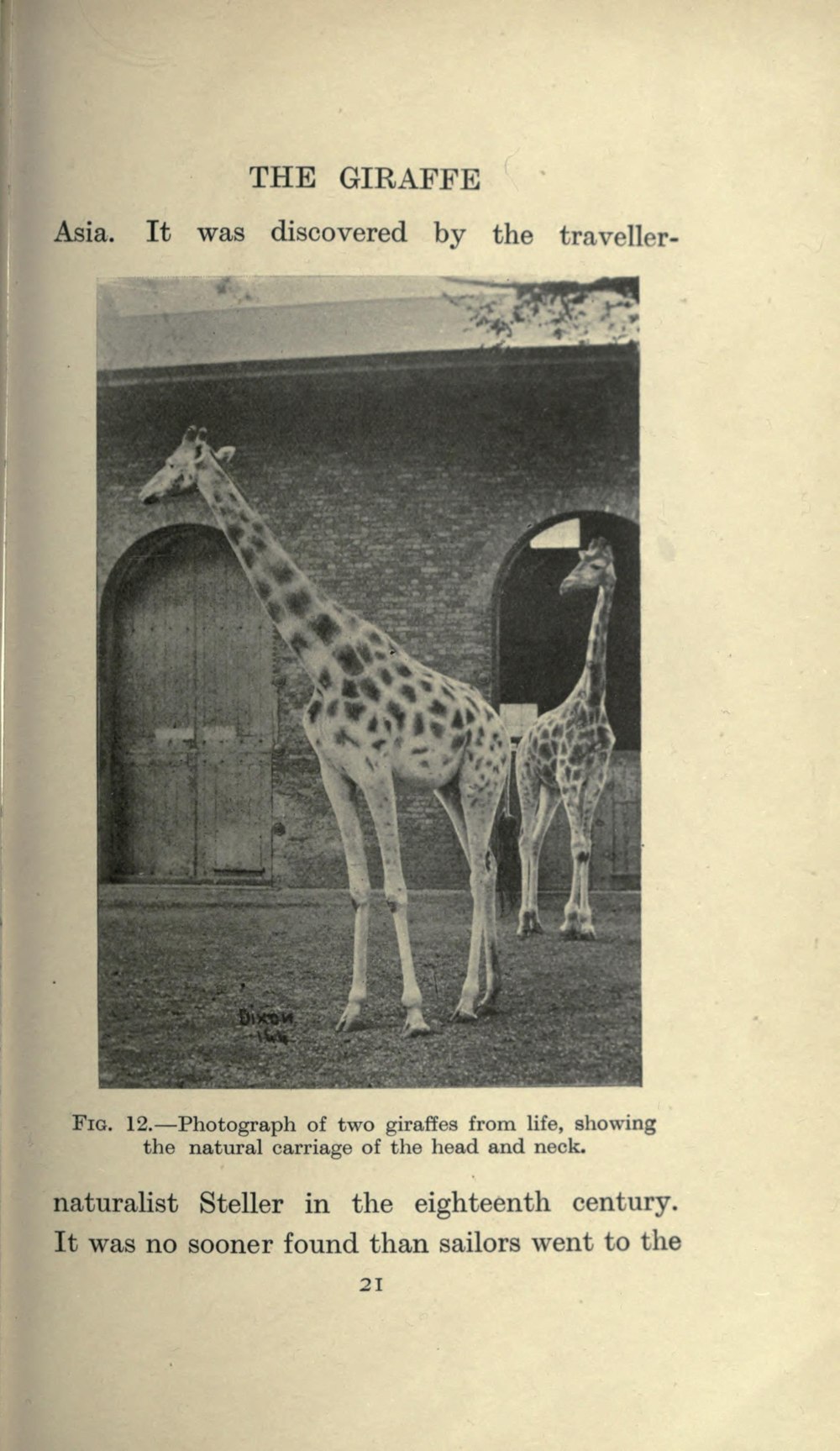 THE GIRAFFE

Asia. It was discovered by the traveller-

DIXON

FIG. 12.—Photograph of two giraffes from life, showing the natural carriage of the head and neck.

naturalist Steller in the eighteenth century. It was no sooner found than sailors went to the

21